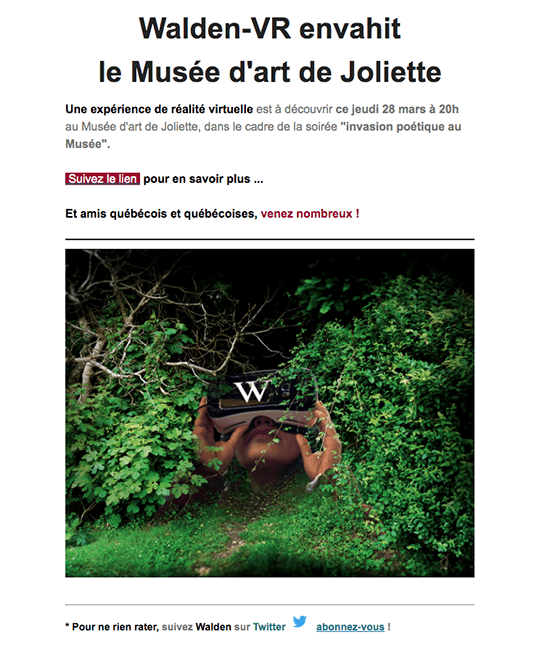 Walden-VR envahit
le Musée d'art de Joliette

Une expérience de réalité virtuelle est à découvrir ce jeudi 28 mars à 20h au Musée d'art de Joliette, dans le cadre de la soirée "invasion poétique au Musée".

Suivez le lien pour en savoir plus ...

Et amis québécois et québécoises, venez nombreux !

W

* Pour ne rien rater, suivez Walden sur Twitter abonnez-vous !